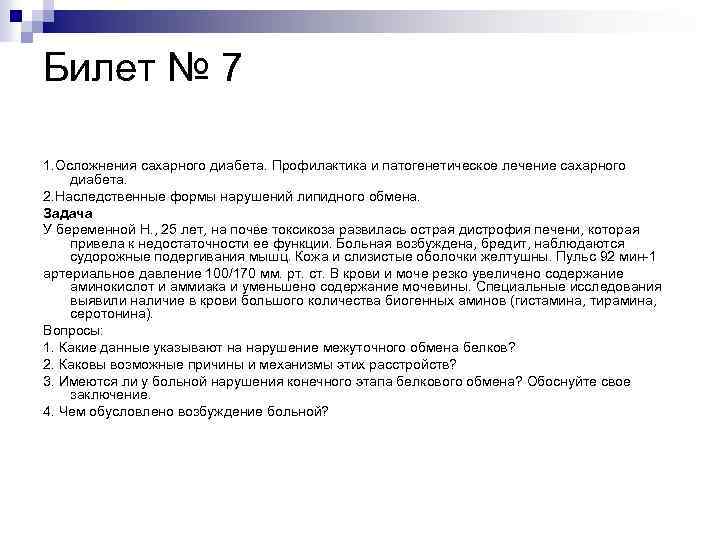 Билет № 7

1.Осложнения сахарного диабета. Профилактика и патогенетическое лечение сахарного диабета.

2.Наследственные формы нарушений липидного обмена.

Задача

У беременной Н., 25 лет, на почве токсикоза развилась острая дистрофия печени, которая привела к недостаточности ее функции. Больная возбуждена, бредит, наблюдаются судорожные подергивания мышц. Кожа и слизистые оболочки желтушны. Пульс 92 мин-1

артериальное давление 100/170 мм. рт. ст. В крови и моче резко увеличено содержание аминокислот и аммиака и уменьшено содержание мочевины. Специальные исследования выявили наличие в крови большого количества биогенных аминов (гистамина, тирамина, серотонина).

Вопросы:

1. Какие данные указывают на нарушение межуточного обмена белков?

2. Каковы возможные причины и механизмы этих расстройств?

3. Имеются ли у больной нарушения конечного этапа белкового обмена? Обоснуйте свое заключение.

4. Чем обусловлено возбуждение больной?